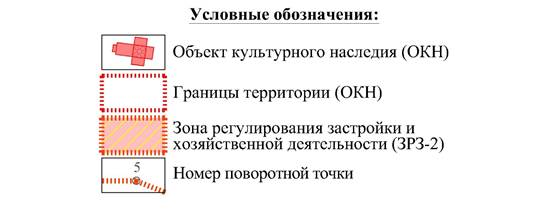 Условные обозначения:

Объект культурного наследия (ОКН)

Границы территории (ОКН)

Зона регулирования застройки и хозяйственной деятельности (ЗРЗ-2)

5

Номер поворотной точки